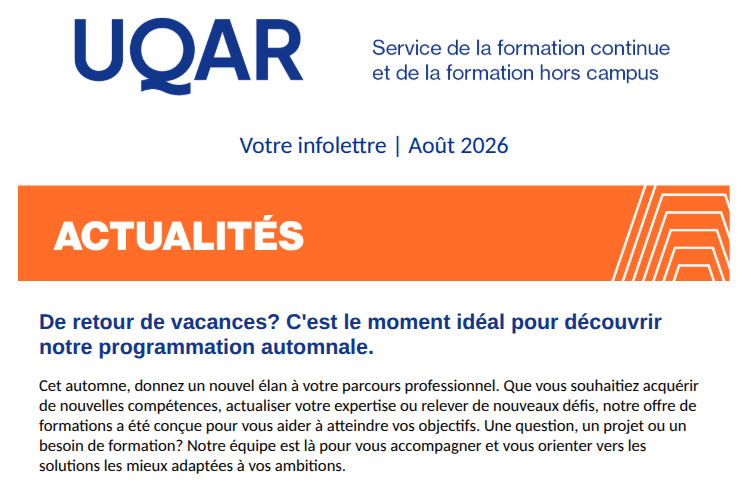 UQAR

Service de la formation continue et de la formation hors campus

Votre infolettre | Août 2026

ACTUALITÉS

De retour de vacances? C'est le moment idéal pour découvrir notre programmation automnale.

Cet automne, donnez un nouvel élan à votre parcours professionnel. Que vous souhaitiez acquérir de nouvelles compétences, actualiser votre expertise ou relever de nouveaux défis, notre offre de formations a été conçue pour vous aider à atteindre vos objectifs. Une question, un projet ou un besoin de formation? Notre équipe est là pour vous accompagner et vous orienter vers les solutions les mieux adaptées à vos ambitions.